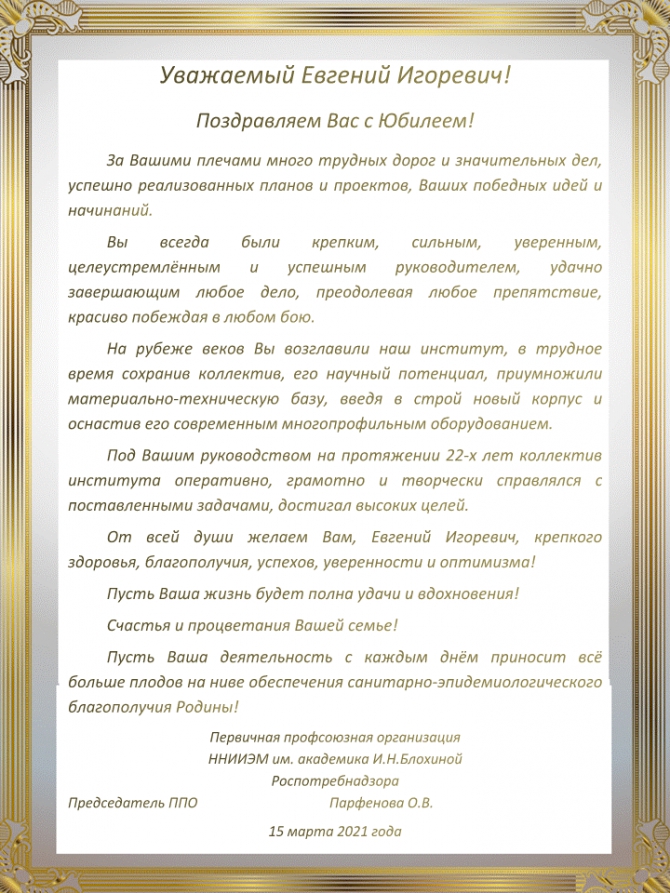 Уважаемый Евгений Игоревич!

Поздравляем Вас с Юбилеем!

За Вашими плечами много трудных дорог и значительных дел, успешно реализованных планов и проектов, Ваших победных идей и начинаний.

Вы всегда были крепким, сильным, уверенным, целеустремлённым и успешным руководителем, удачно завершающим любое дело, преодолевая любое препятствие, красиво побеждая в любом бою.

На рубеже веков Вы возглавили наш институт, в трудное время сохранив коллектив, его научный потенциал, приумножили материально-техническую базу, введя в строй новый корпус и оснастив его современным многопрофильным оборудованием.

Под Вашим руководством на протяжении 22-х лет коллектив института оперативно, грамотно и творчески справлялся с поставленными задачами, достигал высоких целей.

От всей души желаем Вам, Евгений Игоревич, крепкого здоровья, благополучия, успехов, уверенности и оптимизма!

Пусть Ваша жизнь будет полна удачи и вдохновения!

Счастья и процветания Вашей семье!

Пусть Ваша деятельность с каждым днём приносит всё больше плодов на ниве обеспечения санитарно-эпидемиологического благополучия Родины!

Первичная профсоюзная организация
ННИИЭМ им. академика И.Н.Блохиной
Роспотребнадзора

Председатель ППО Парфенова О.В.

15 марта 2021 года